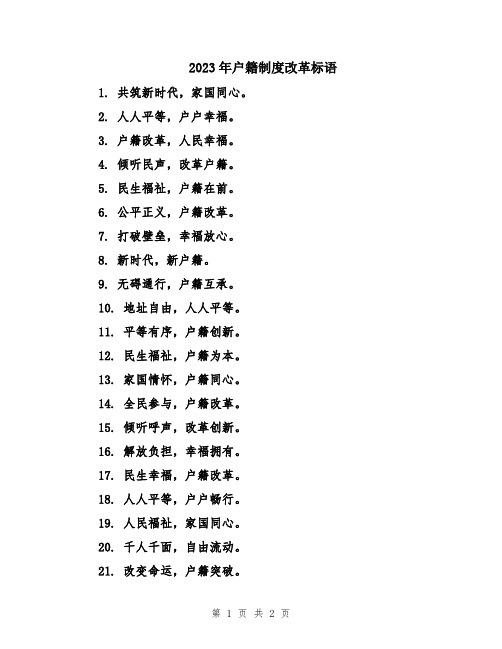 2023年户籍制度改革标语

1. 共筑新时代，家国同心。

2. 人人平等，户户幸福。

3. 户籍改革，人民幸福。

4. 倾听民声，改革户籍。

5. 民生福祉，户籍在前。

6. 公平正义，户籍改革。

7. 打破壁垒，幸福放心。

8. 新时代，新户籍。

9. 无碍通行，户籍互承。

10. 地址自由，人人平等。

11. 平等有序，户籍创新。

12. 民生福祉，户籍为本。

13. 家国情怀，户籍同心。

14. 全民参与，户籍改革。

15. 倾听呼声，改革创新。

16. 解放负担，幸福拥有。

17. 民生幸福，户籍改革。

18. 人人平等，户户畅行。

19. 人民福祉，家国同心。

20. 千人千面，自由流动。

21. 改变命运，户籍突破。

第 1 页 共 2 页